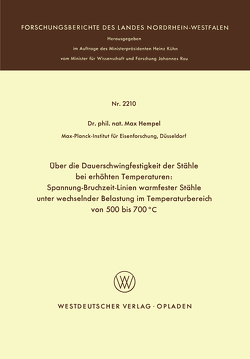 FORSCHUNGSBERICHTE DES LANDES NORDRHEIN-WESTFALEN

Herausgegeben

im Auftrage des Ministerpräsidenten Heinz Kühn

vom Minister für Wissenschaft und Forschung Johannes Rau

Nr. 2210

Dr. phil. nat. Max Hempel

Max-Planck-Institut für Eisenforschung, Düsseldorf

Über die Dauerschwingfestigkeit der Stähle bei erhöhten Temperaturen: Spannung-Bruchzeit-Linien warmfester Stähle unter wechselnder Belastung im Temperaturbereich von 500 bis 700 °C

WESTDEUTSCHER VERLAG · OPLADEN